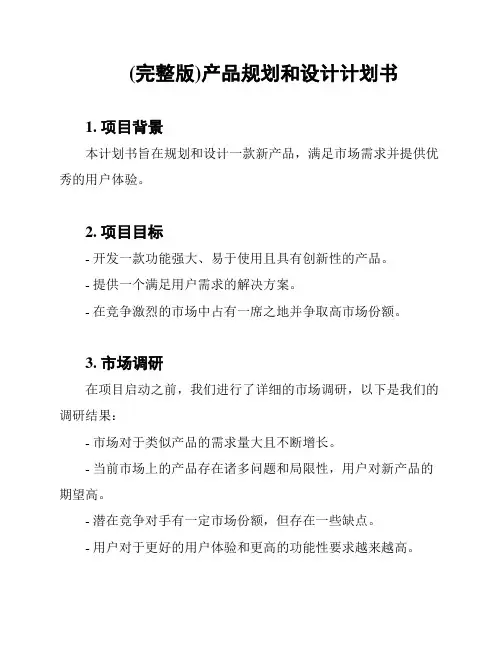 (完整版)产品规划和设计计划书

1. 项目背景

本计划书旨在规划和设计一款新产品，满足市场需求并提供优秀的用户体验。

2. 项目目标

- 开发一款功能强大、易于使用且具有创新性的产品。

- 提供一个满足用户需求的解决方案。

- 在竞争激烈的市场中占有一席之地并争取高市场份额。

3. 市场调研

在项目启动之前，我们进行了详细的市场调研，以下是我们的调研结果：

- 市场对于类似产品的需求量大且不断增长。

- 当前市场上的产品存在诸多问题和局限性，用户对新产品的期望高。

- 潜在竞争对手有一定市场份额，但存在一些缺点。

- 用户对于更好的用户体验和更高的功能性要求越来越高。